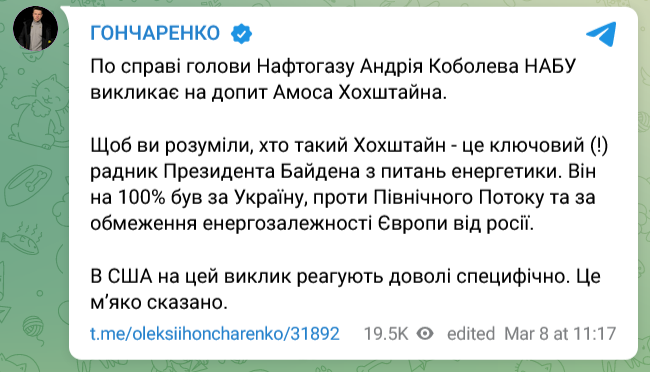 ГОНЧАРЕНКО

По справі голови Нафтогазу Андрія Коболева НАБУ викликає на допит Амоса Хохштайна.

Щоб ви розуміли, хто такий Хохштайн - це ключовий (!) радник Президента Байдена з питань енергетики. Він на 100% був за Україну, проти Північного Потоку та за обмеження енергозалежності Європи від росії.

В США на цей виклик реагують доволі специфічно. Це м'яко сказано.

t.me/oleksiihoncharenko/31892 19.5K edited Mar 8 at 11:17